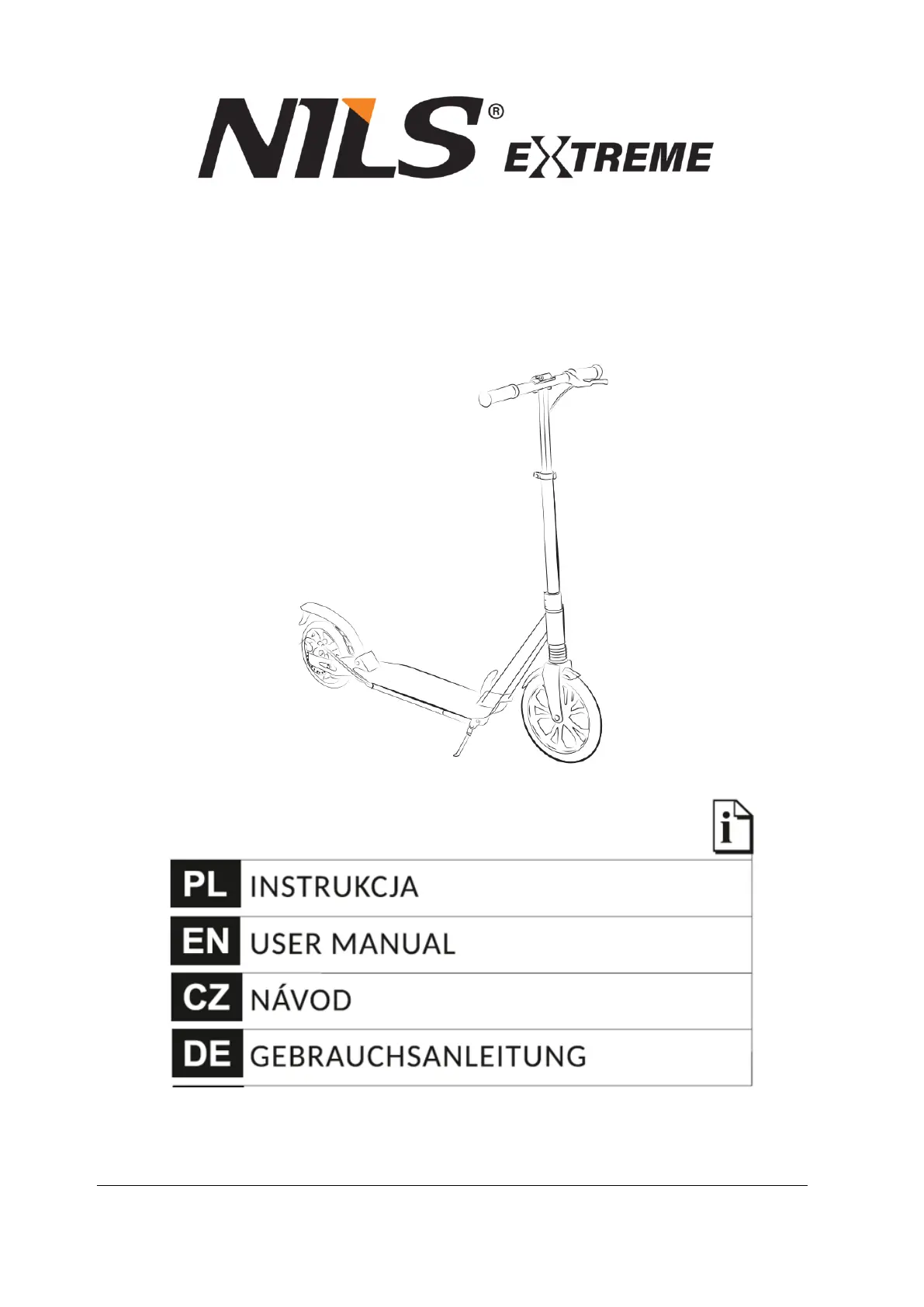 NILS® EXTREME

i

| PL | INSTRUKCJA |
|---|---|
| EN | USER MANUAL |
| CZ | NÁVOD |
| DE | GEBRAUCHSANLEITUNG |